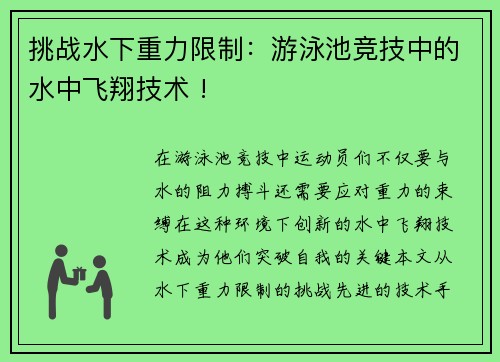 挑战水下重力限制：游泳池竞技中的水中飞翔技术！

在游泳池竞技中运动员们不仅要与水的阻力搏斗还需要应对重力的束缚在这种环境下创新的水中飞翔技术成为他们突破自我的关键本文从水下重力限制的挑战先进的技术手